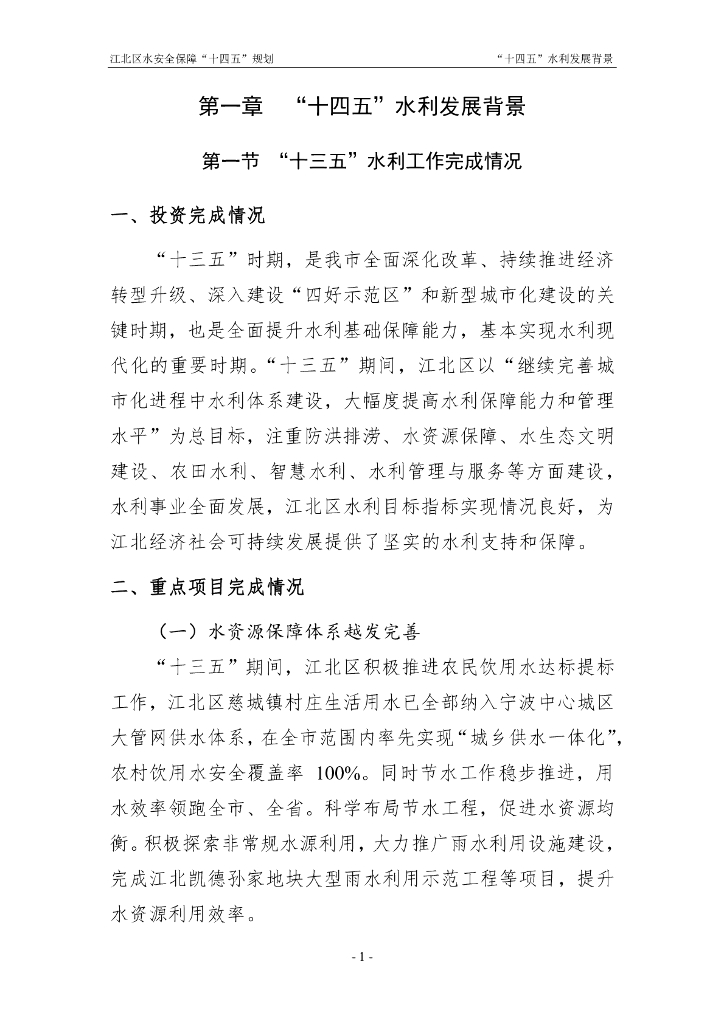 江北区水安全保障“十四五”规划

“十四五”水利发展背景

第一章 “十四五”水利发展背景

第一节 “十三五”水利工作完成情况

一、投资完成情况

“十三五”时期，是我市全面深化改革、持续推进经济转型升级、深入建设“四好示范区”和新型城市化建设的关键时期，也是全面提升水利基础保障能力，基本实现水利现代化的重要时期。“十三五”期间，江北区以“继续完善城市化进程中水利体系建设，大幅度提高水利保障能力和管理水平”为总目标，注重防洪排涝、水资源保障、水生态文明建设、农田水利、智慧水利、水利管理与服务等方面建设，水利事业全面发展，江北区水利目标指标实现情况良好，为江北经济社会可持续发展提供了坚实的水利支持和保障。

二、重点项目完成情况

（一）水资源保障体系越发完善

“十三五”期间，江北区积极推进农民饮用水达标提标工作，江北区慈城镇村庄生活用水已全部纳入宁波中心城区大管网供水体系，在全市范围内率先实现“城乡供水一体化”，农村饮用水安全覆盖率 100%。同时节水工作稳步推进，用水效率领跑全市、全省。科学布局节水工程，促进水资源均衡。积极探索非常规水源利用，大力推广雨水利用设施建设，完成江北凯德孙家地块大型雨水利用示范工程等项目，提升水资源利用效率。

- 1 -